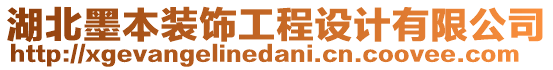 湖北墨本装饰工程设计有限公司
http://xgevangelinedani.cn.coovee.com